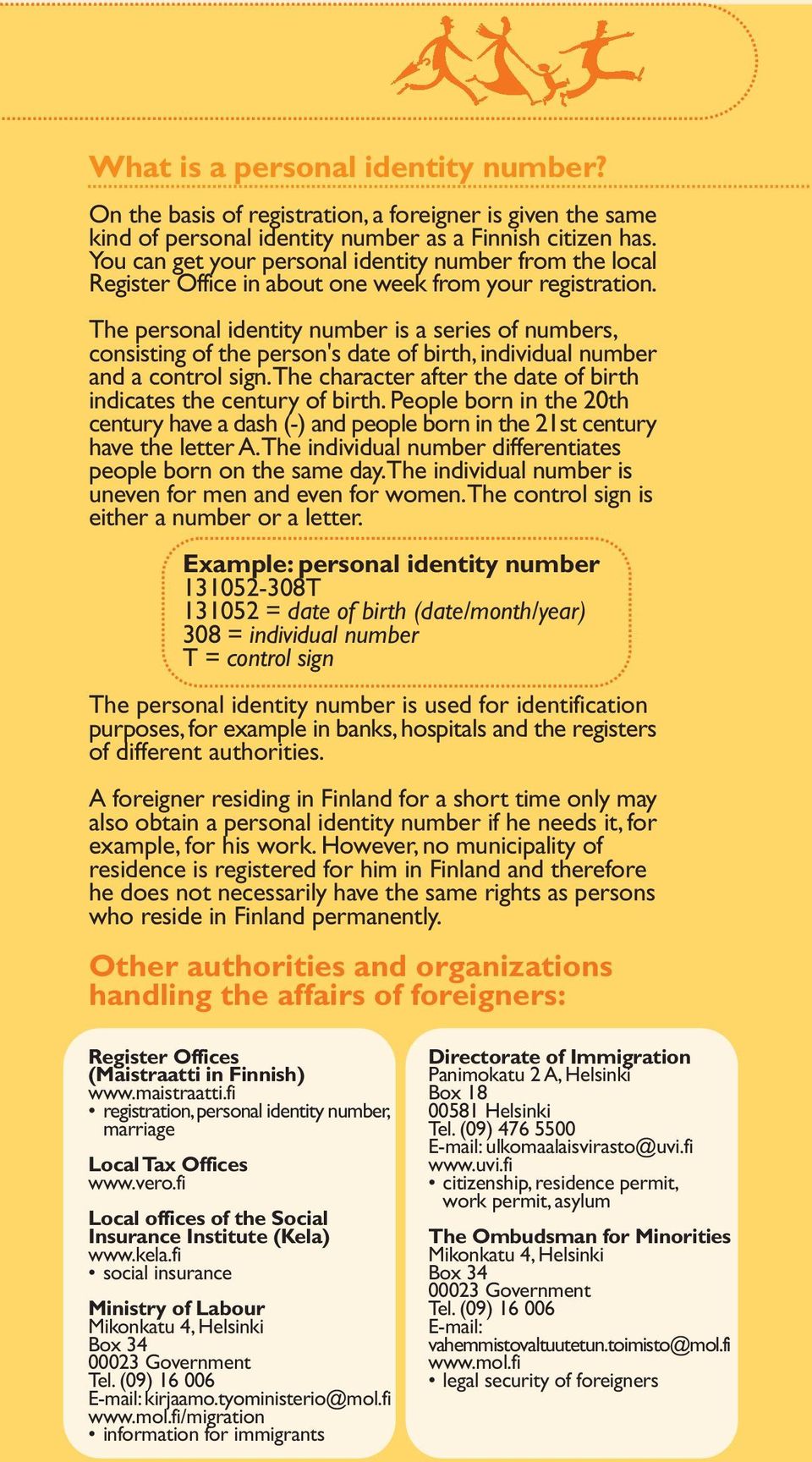 What is a personal identity number?

On the basis of registration, a foreigner is given the same kind of personal identity number as a Finnish citizen has. You can get your personal identity number from the local Register Office in about one week from your registration.

The personal identity number is a series of numbers, consisting of the person's date of birth, individual number and a control sign. The character after the date of birth indicates the century of birth. People born in the 20th century have a dash (-) and people born in the 21st century have the letter A. The individual number differentiates people born on the same day. The individual number is uneven for men and even for women. The control sign is either a number or a letter.

Example: personal identity number
131052-308T
131052 = date of birth (date/month/year)
308 = individual number
T = control sign

The personal identity number is used for identification purposes, for example in banks, hospitals and the registers of different authorities.

A foreigner residing in Finland for a short time only may also obtain a personal identity number if he needs it, for example, for his work. However, no municipality of residence is registered for him in Finland and therefore he does not necessarily have the same rights as persons who reside in Finland permanently.

Other authorities and organizations handling the affairs of foreigners:

Register Offices (Maistraatti in Finnish)
www.maistraatti.fi
• registration, personal identity number, marriage

Local Tax Offices
www.vero.fi

Local offices of the Social Insurance Institute (Kela)
www.kela.fi
• social insurance

Ministry of Labour
Mikonkatu 4, Helsinki
Box 34
00023 Government
Tel. (09) 16 006
E-mail: kirjaamo.tyoministerio@mol.fi
www.mol.fi/migration
• information for immigrants

Directorate of Immigration
Panimokatu 2 A, Helsinki
Box 18
00581 Helsinki
Tel. (09) 476 5500
E-mail: ulkomaalaisvirasto@uvi.fi
www.uvi.fi
• citizenship, residence permit, work permit, asylum

The Ombudsman for Minorities
Mikonkatu 4, Helsinki
Box 34
00023 Government
Tel. (09) 16 006
E-mail:
vahemmistovaltuutetun.toimisto@mol.fi
www.mol.fi
• legal security of foreigners